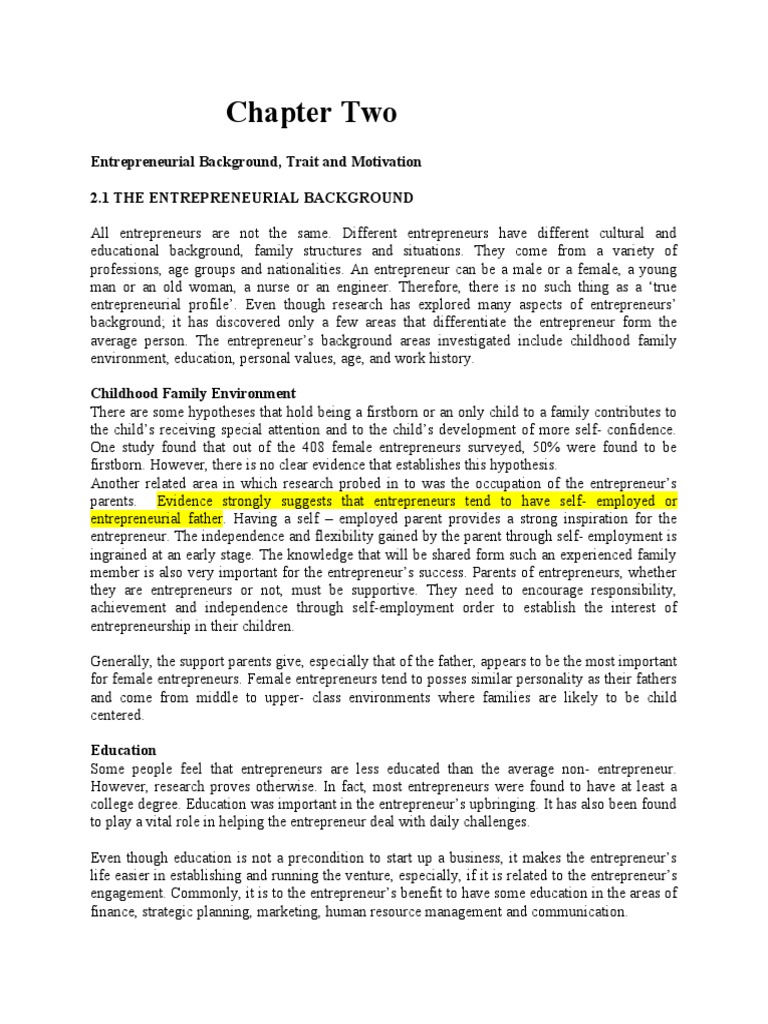 Chapter Two

Entrepreneurial Background, Trait and Motivation

2.1 THE ENTREPRENEURIAL BACKGROUND

All entrepreneurs are not the same. Different entrepreneurs have different cultural and educational background, family structures and situations. They come from a variety of professions, age groups and nationalities. An entrepreneur can be a male or a female, a young man or an old woman, a nurse or an engineer. Therefore, there is no such thing as a 'true entrepreneurial profile'. Even though research has explored many aspects of entrepreneurs' background; it has discovered only a few areas that differentiate the entrepreneur form the average person. The entrepreneur's background areas investigated include childhood family environment, education, personal values, age, and work history.

Childhood Family Environment
There are some hypotheses that hold being a firstborn or an only child to a family contributes to the child's receiving special attention and to the child's development of more self- confidence. One study found that out of the 408 female entrepreneurs surveyed, 50% were found to be firstborn. However, there is no clear evidence that establishes this hypothesis.
Another related area in which research probed in to was the occupation of the entrepreneur's parents. Evidence strongly suggests that entrepreneurs tend to have self- employed or entrepreneurial father. Having a self – employed parent provides a strong inspiration for the entrepreneur. The independence and flexibility gained by the parent through self- employment is ingrained at an early stage. The knowledge that will be shared form such an experienced family member is also very important for the entrepreneur's success. Parents of entrepreneurs, whether they are entrepreneurs or not, must be supportive. They need to encourage responsibility, achievement and independence through self-employment order to establish the interest of entrepreneurship in their children.

Generally, the support parents give, especially that of the father, appears to be the most important for female entrepreneurs. Female entrepreneurs tend to posses similar personality as their fathers and come from middle to upper- class environments where families are likely to be child centered.

Education
Some people feel that entrepreneurs are less educated than the average non- entrepreneur. However, research proves otherwise. In fact, most entrepreneurs were found to have at least a college degree. Education was important in the entrepreneur's upbringing. It has also been found to play a vital role in helping the entrepreneur deal with daily challenges.

Even though education is not a precondition to start up a business, it makes the entrepreneur's life easier in establishing and running the venture, especially, if it is related to the entrepreneur's engagement. Commonly, it is to the entrepreneur's benefit to have some education in the areas of finance, strategic planning, marketing, human resource management and communication.